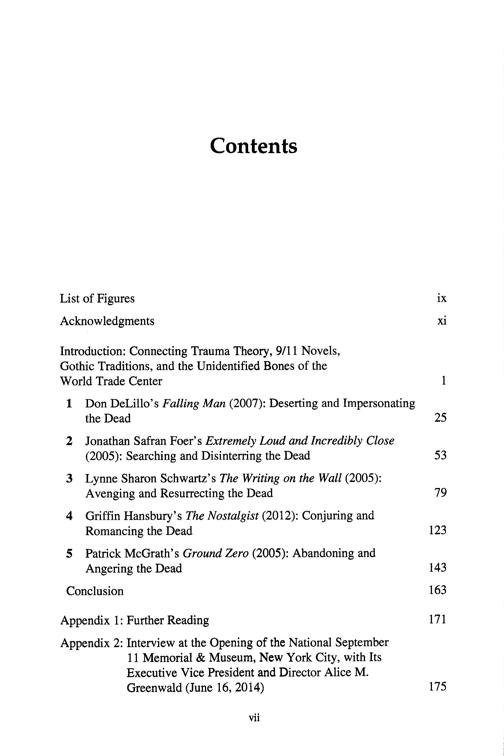 Contents

List of Figures ix

Acknowledgments xi

Introduction: Connecting Trauma Theory, 9/11 Novels, Gothic Traditions, and the Unidentified Bones of the World Trade Center 1

1 Don DeLillo's Falling Man (2007): Deserting and Impersonating the Dead 25

2 Jonathan Safran Foer's Extremely Loud and Incredibly Close (2005): Searching and Disinterring the Dead 53

3 Lynne Sharon Schwartz's The Writing on the Wall (2005): Avenging and Resurrecting the Dead 79

4 Griffin Hansbury's The Nostalgist (2012): Conjuring and Romancing the Dead 123

5 Patrick McGrath's Ground Zero (2005): Abandoning and Angering the Dead 143

Conclusion 163

Appendix 1: Further Reading 171

Appendix 2: Interview at the Opening of the National September 11 Memorial & Museum, New York City, with Its Executive Vice President and Director Alice M. Greenwald (June 16, 2014) 175

vii